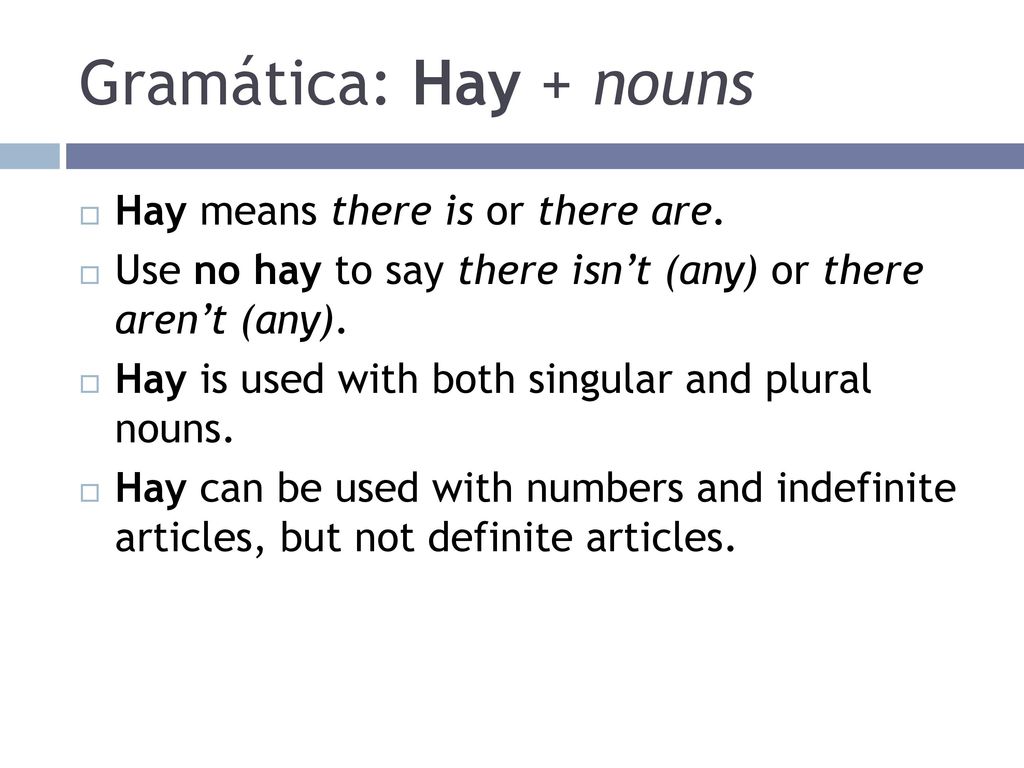 Gramática: Hay + nouns

Hay means there is or there are.

Use no hay to say there isn't (any) or there aren't (any).

Hay is used with both singular and plural nouns.

Hay can be used with numbers and indefinite articles, but not definite articles.